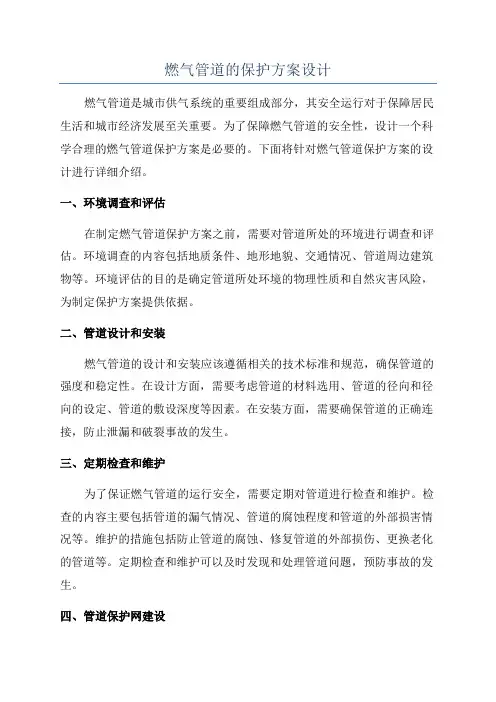 燃气管道的保护方案设计

燃气管道是城市供气系统的重要组成部分，其安全运行对于保障居民生活和城市经济发展至关重要。为了保障燃气管道的安全性，设计一个科学合理的燃气管道保护方案是必要的。下面将针对燃气管道保护方案的设计进行详细介绍。

一、环境调查和评估

在制定燃气管道保护方案之前，需要对管道所处的环境进行调查和评估。环境调查的内容包括地质条件、地形地貌、交通情况、管道周边建筑物等。环境评估的目的是确定管道所处环境的物理性质和自然灾害风险，为制定保护方案提供依据。

二、管道设计和安装

燃气管道的设计和安装应该遵循相关的技术标准和规范，确保管道的强度和稳定性。在设计方面，需要考虑管道的材料选用、管道的径向和径向的设定、管道的敷设深度等因素。在安装方面，需要确保管道的正确连接，防止泄漏和破裂事故的发生。

三、定期检查和维护

为了保证燃气管道的运行安全，需要定期对管道进行检查和维护。检查的内容主要包括管道的漏气情况、管道的腐蚀程度和管道的外部损害情况等。维护的措施包括防止管道的腐蚀、修复管道的外部损伤、更换老化的管道等。定期检查和维护可以及时发现和处理管道问题，预防事故的发生。

四、管道保护网建设